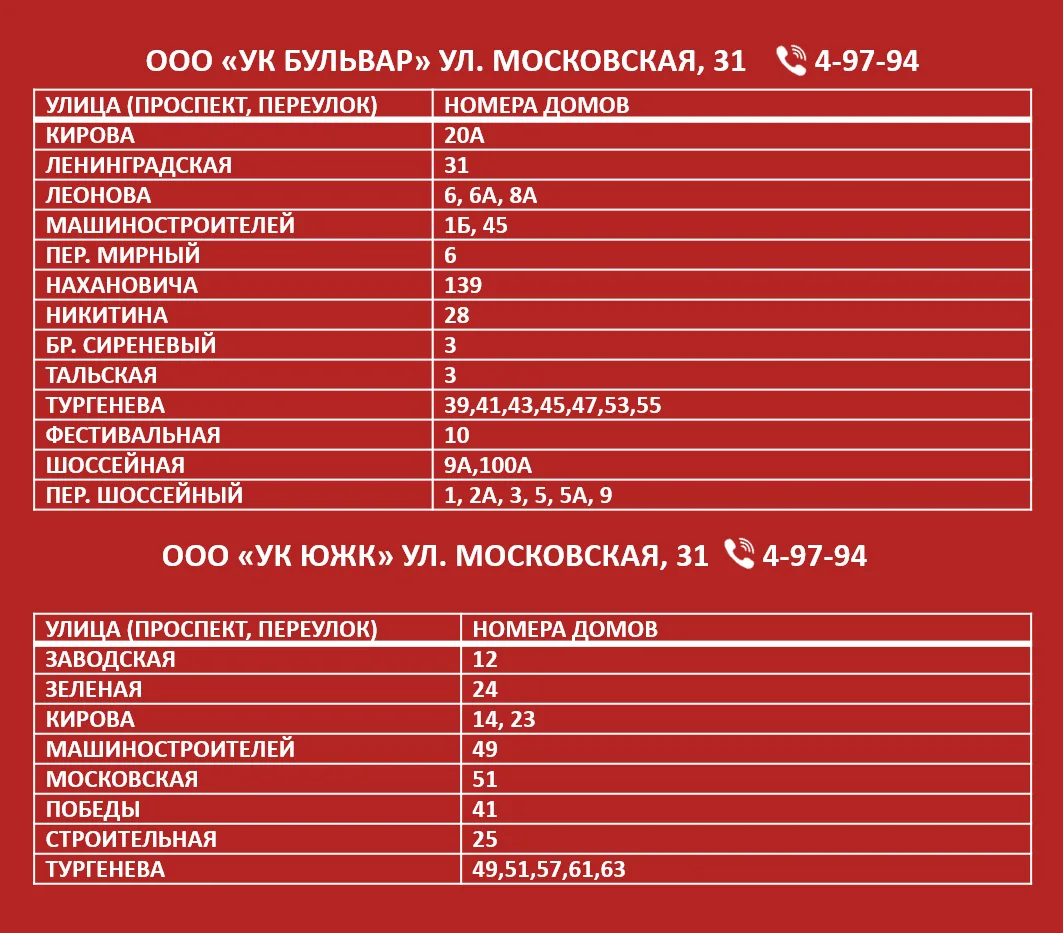 ООО «УК БУЛЬВАР» УЛ. МОСКОВСКАЯ, 31 4-97-94

| УЛИЦА (ПРОСПЕКТ, ПЕРЕУЛОК) | НОМЕРА ДОМОВ |
|---|---|
| КИРОВА | 20А |
| ЛЕНИНГРАДСКАЯ | 31 |
| ЛЕОНОВА | 6, 6А, 8А |
| МАШИНОСТРОИТЕЛЕЙ | 1Б, 45 |
| ПЕР. МИРНЫЙ | 6 |
| НАХАНОВИЧА | 139 |
| НИКИТИНА | 28 |
| БР. СИРЕНЕВЫЙ | 3 |
| ТАЛЬСКАЯ | 3 |
| ТУРГЕНЕВА | 39,41,43,45,47,53,55 |
| ФЕСТИВАЛЬНАЯ | 10 |
| ШОССЕЙНАЯ | 9А,100А |
| ПЕР. ШОССЕЙНЫЙ | 1, 2А, 3, 5, 5А, 9 |

ООО «УК ЮЖК» УЛ. МОСКОВСКАЯ, 31 4-97-94

| УЛИЦА (ПРОСПЕКТ, ПЕРЕУЛОК) | НОМЕРА ДОМОВ |
|---|---|
| ЗАВОДСКАЯ | 12 |
| ЗЕЛЕНАЯ | 24 |
| КИРОВА | 14, 23 |
| МАШИНОСТРОИТЕЛЕЙ | 49 |
| МОСКОВСКАЯ | 51 |
| ПОБЕДЫ | 41 |
| СТРОИТЕЛЬНАЯ | 25 |
| ТУРГЕНЕВА | 49,51,57,61,63 |